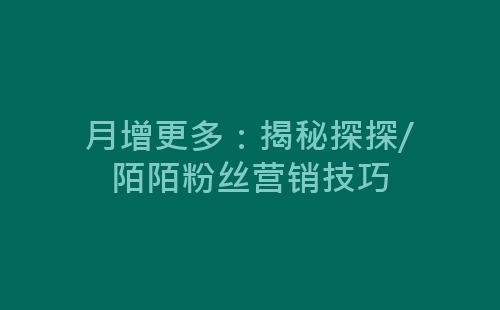 月增更多：揭秘探探/陌陌粉丝营销技巧